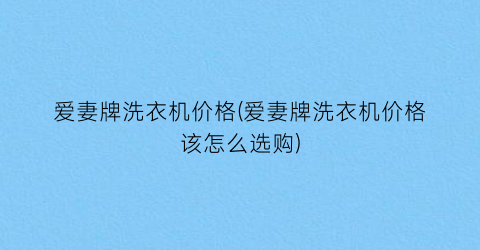 爱妻牌洗衣机价格(爱妻牌洗衣机价格该怎么选购)